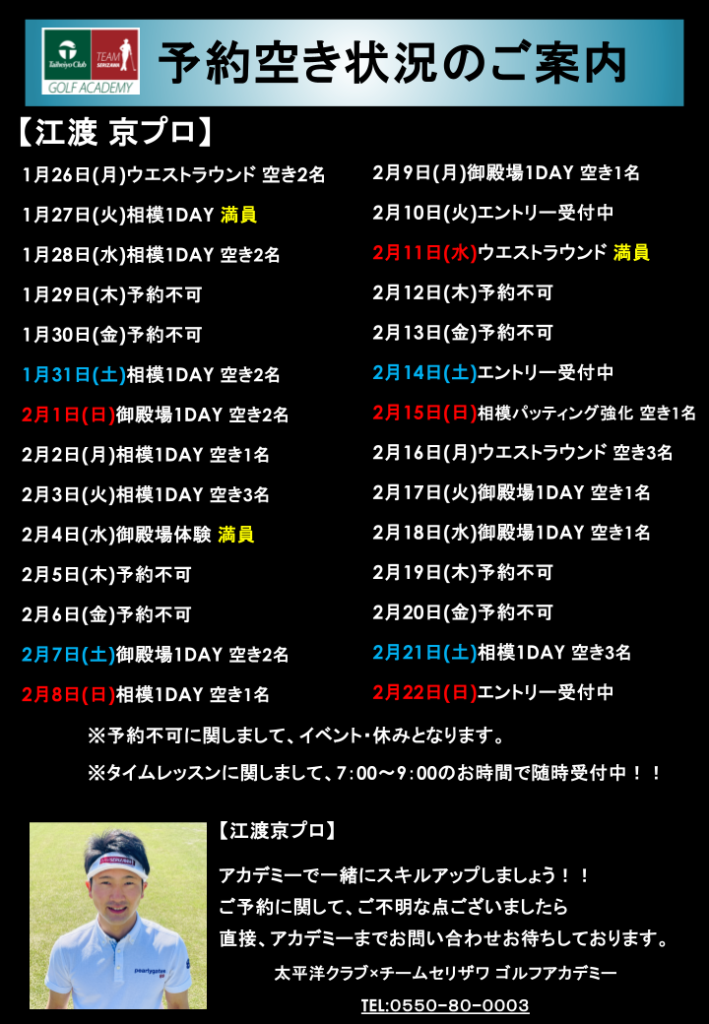 Taiheiyo Club
TEAM
GOLF ACADEMY

予約空き状況のご案内

【江渡 京プロ】

1月26日(月)ウエストラウンド 空き2名
1月27日(火)相模1DAY 満員
1月28日(水)相模1DAY 空き2名
1月29日(木)予約不可
1月30日(金)予約不可
1月31日(土)相模1DAY 空き2名
2月1日(日)御殿場1DAY 空き2名
2月2日(月)相模1DAY 空き1名
2月3日(火)相模1DAY 空き3名
2月4日(水)御殿場体験 満員
2月5日(木)予約不可
2月6日(金)予約不可
2月7日(土)御殿場1DAY 空き2名
2月8日(日)相模1DAY 空き1名

2月9日(月)御殿場1DAY 空き1名
2月10日(火)エントリー受付中
2月11日(水)ウエストラウンド 満員
2月12日(木)予約不可
2月13日(金)予約不可
2月14日(土)エントリー受付中
2月15日(日)相模パッティング強化 空き1名
2月16日(月)ウエストラウンド 空き3名
2月17日(火)御殿場1DAY 空き1名
2月18日(水)御殿場1DAY 空き1名
2月19日(木)予約不可
2月20日(金)予約不可
2月21日(土)相模1DAY 空き3名
2月22日(日)エントリー受付中

※予約不可に関しまして、イベント・休みとなります。
※タイムレッスンに関しまして、7:00～9:00のお時間で随時受付中！！

【江渡京プロ】

アカデミーで一緒にスキルアップしましょう！！
ご予約に関して、ご不明な点ございましたら
直接、アカデミーまでお問い合わせお待ちしております。

太平洋クラブ×チームセリザワ ゴルフアカデミー
TEL:0550-80-0003